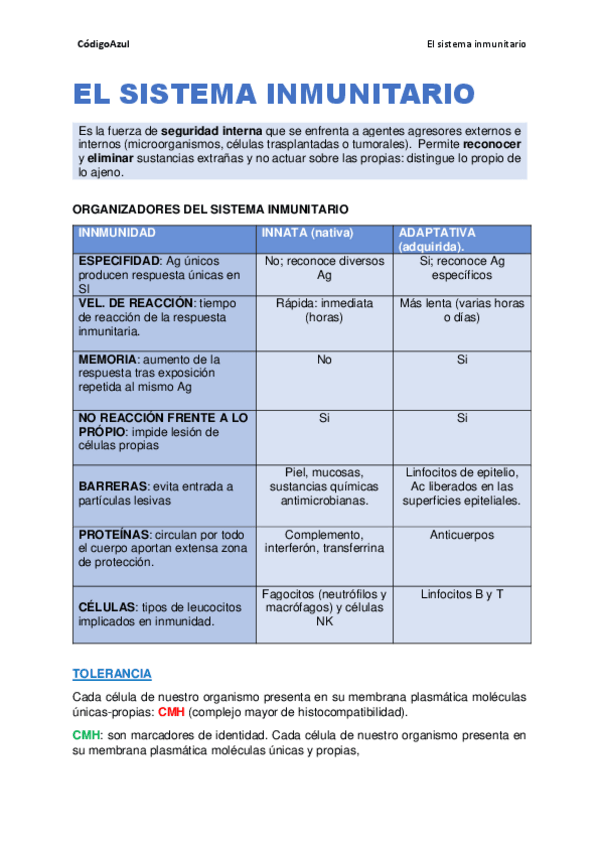 CódigoAzul

El sistema inmunitario

EL SISTEMA INMUNITARIO

Es la fuerza de seguridad interna que se enfrenta a agentes agresores externos e internos (microorganismos, células trasplantadas o tumorales). Permite reconocer y eliminar sustancias extrañas y no actuar sobre las propias: distingue lo propio de lo ajeno.

ORGANIZADORES DEL SISTEMA INMUNITARIO

| INNMUNIDAD | INNATA (nativa) | ADAPTATIVA (adquirida). |
|---|---|---|
| ESPECIFIDAD: Ag únicos producen respuesta únicas en SI | No; reconoce diversos Ag | Si; reconoce Ag específicos |
| VEL. DE REACCIÓN: tiempo de reacción de la respuesta inmunitaria. | Rápida: inmediata (horas) | Más lenta (varias horas o días) |
| MEMORIA: aumento de la respuesta tras exposición repetida al mismo Ag | No | Si |
| NO REACCIÓN FRENTE A LO PRÓPIO: impide lesión de células propias | Si | Si |
| BARRERAS: evita entrada a partículas lesivas | Piel, mucosas, sustancias químicas antimicrobianas. | Linfocitos de epitelio, Ac liberados en las superficies epiteliales. |
| PROTEÍNAS: circulan por todo el cuerpo aportan extensa zona de protección. | Complemento, interferón, transferrina | Anticuerpos |
| CÉLULAS: tipos de leucocitos implicados en inmunidad. | Fagocitos (neutrófilos y macrófagos) y células NK | Linfocitos B y T |

TOLERANCIA

Cada célula de nuestro organismo presenta en su membrana plasmática moléculas únicas-propias: CMH (complejo mayor de histocompatibilidad).

CMH: son marcadores de identidad. Cada célula de nuestro organismo presenta en su membrana plasmática moléculas únicas y propias,